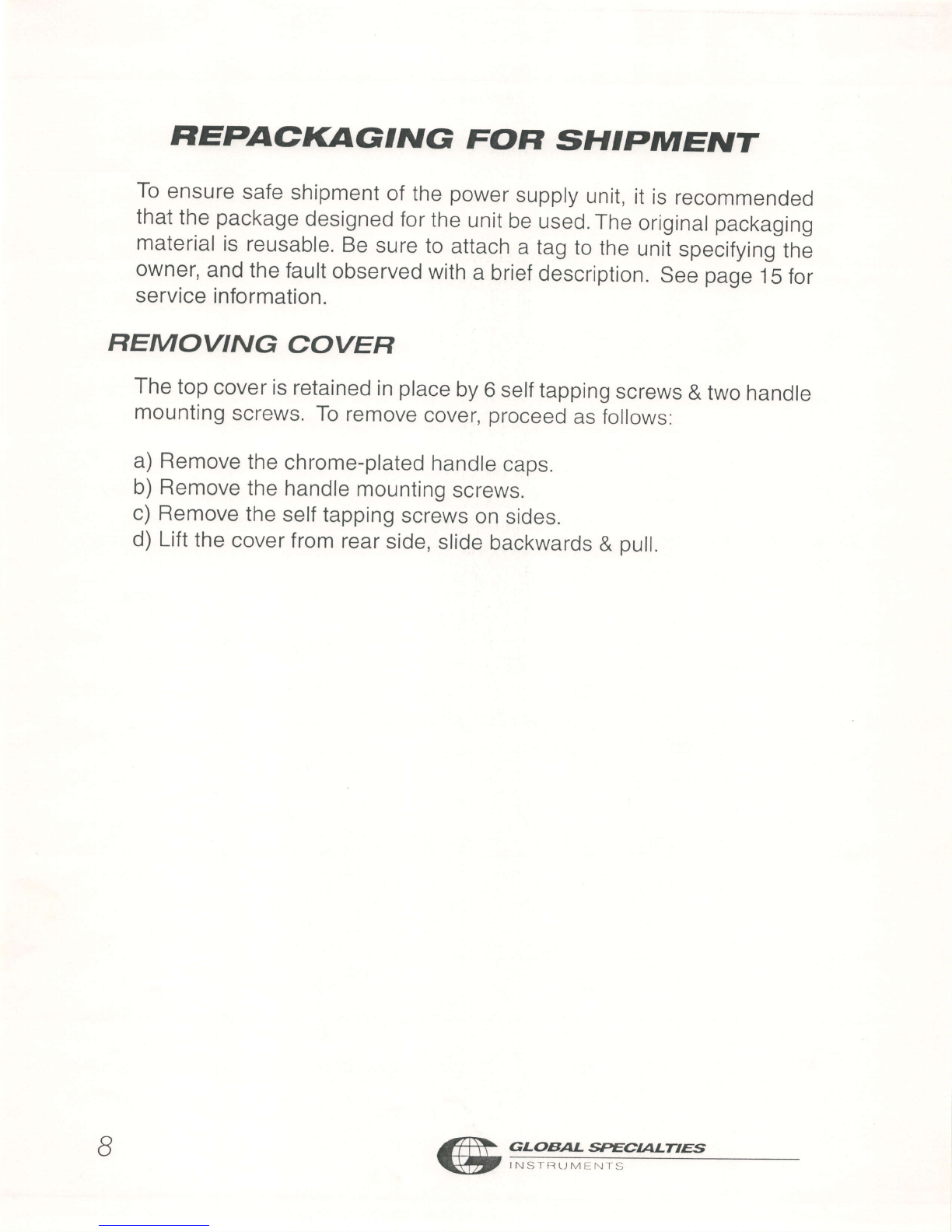 REPACKAGING FOR SHIPMENT

To ensure safe shipment of the power supply unit, it is recommended that the package designed for the unit be used. The original packaging material is reusable. Be sure to attach a tag to the unit specifying the owner, and the fault observed with a brief description. See page 15 for service information.

REMOVING COVER

The top cover is retained in place by 6 self tapping screws & two handle mounting screws. To remove cover, proceed as follows:

a) Remove the chrome-plated handle caps.
b) Remove the handle mounting screws.
c) Remove the self tapping screws on sides.
d) Lift the cover from rear side, slide backwards & pull.

8

GLOBAL SPECIALTIES
INSTRUMENTS